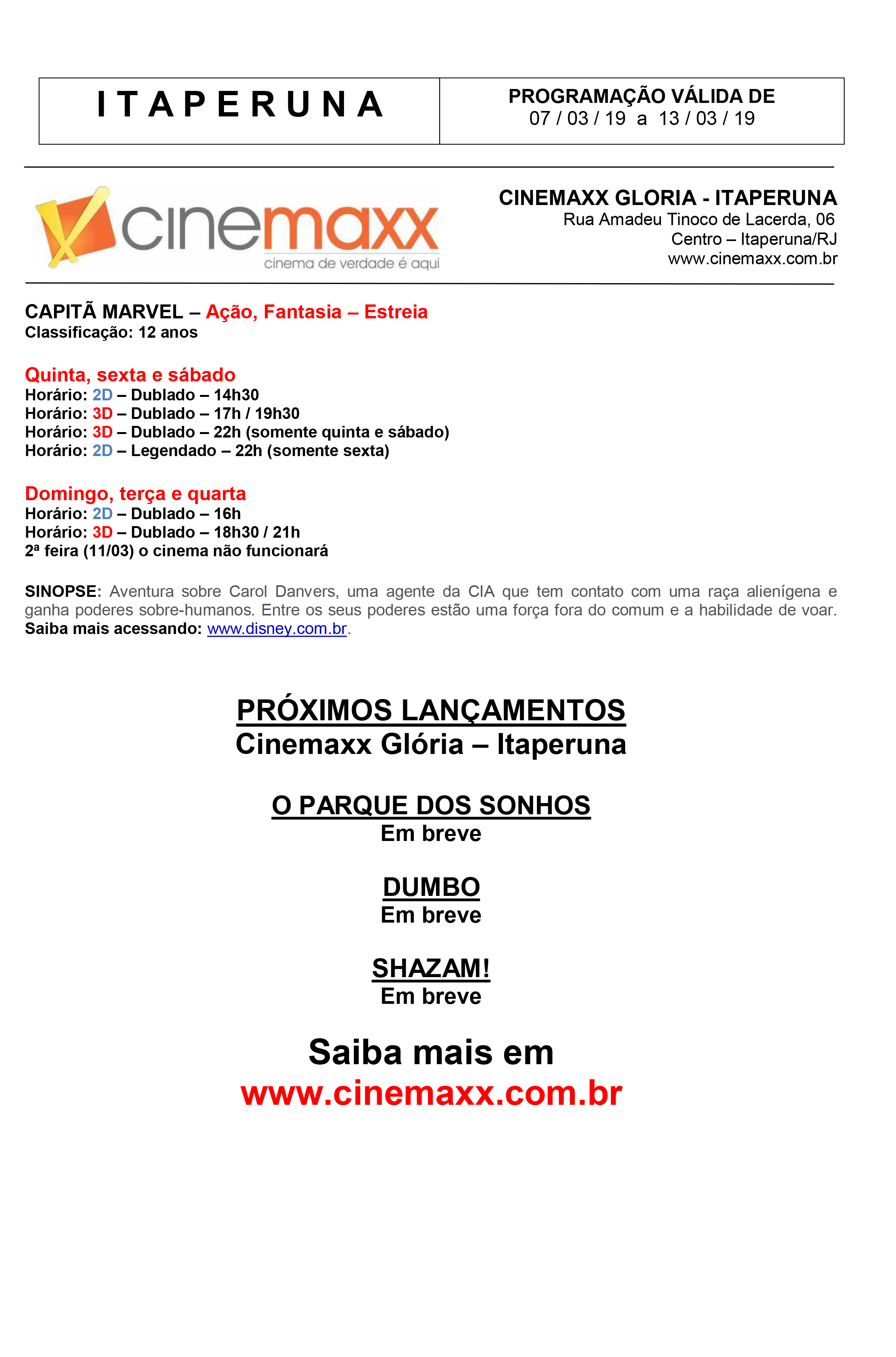 | I T A P E R U N A | PROGRAMAÇÃO VÁLIDA DE 07 / 03 / 19 a 13 / 03 / 19 |
|---|---|

cinemaxx
cinema de verdade é aqui

CINEMAXX GLORIA - ITAPERUNA
Rua Amadeu Tinoco de Lacerda, 06
Centro – Itaperuna/RJ
www.cinemaxx.com.br

CAPITÃ MARVEL – Ação, Fantasia – Estreia
Classificação: 12 anos

Quinta, sexta e sábado
Horário: 2D – Dublado – 14h30
Horário: 3D – Dublado – 17h / 19h30
Horário: 3D – Dublado – 22h (somente quinta e sábado)
Horário: 2D – Legendado – 22h (somente sexta)

Domingo, terça e quarta
Horário: 2D – Dublado – 16h
Horário: 3D – Dublado – 18h30 / 21h
2ª feira (11/03) o cinema não funcionará

SINOPSE: Aventura sobre Carol Danvers, uma agente da CIA que tem contato com uma raça alienígena e ganha poderes sobre-humanos. Entre os seus poderes estão uma força fora do comum e a habilidade de voar. Saiba mais acessando: www.disney.com.br.

PRÓXIMOS LANÇAMENTOS
Cinemaxx Glória – Itaperuna

O PARQUE DOS SONHOS
Em breve

DUMBO
Em breve

SHAZAM!
Em breve

Saiba mais em
www.cinemaxx.com.br